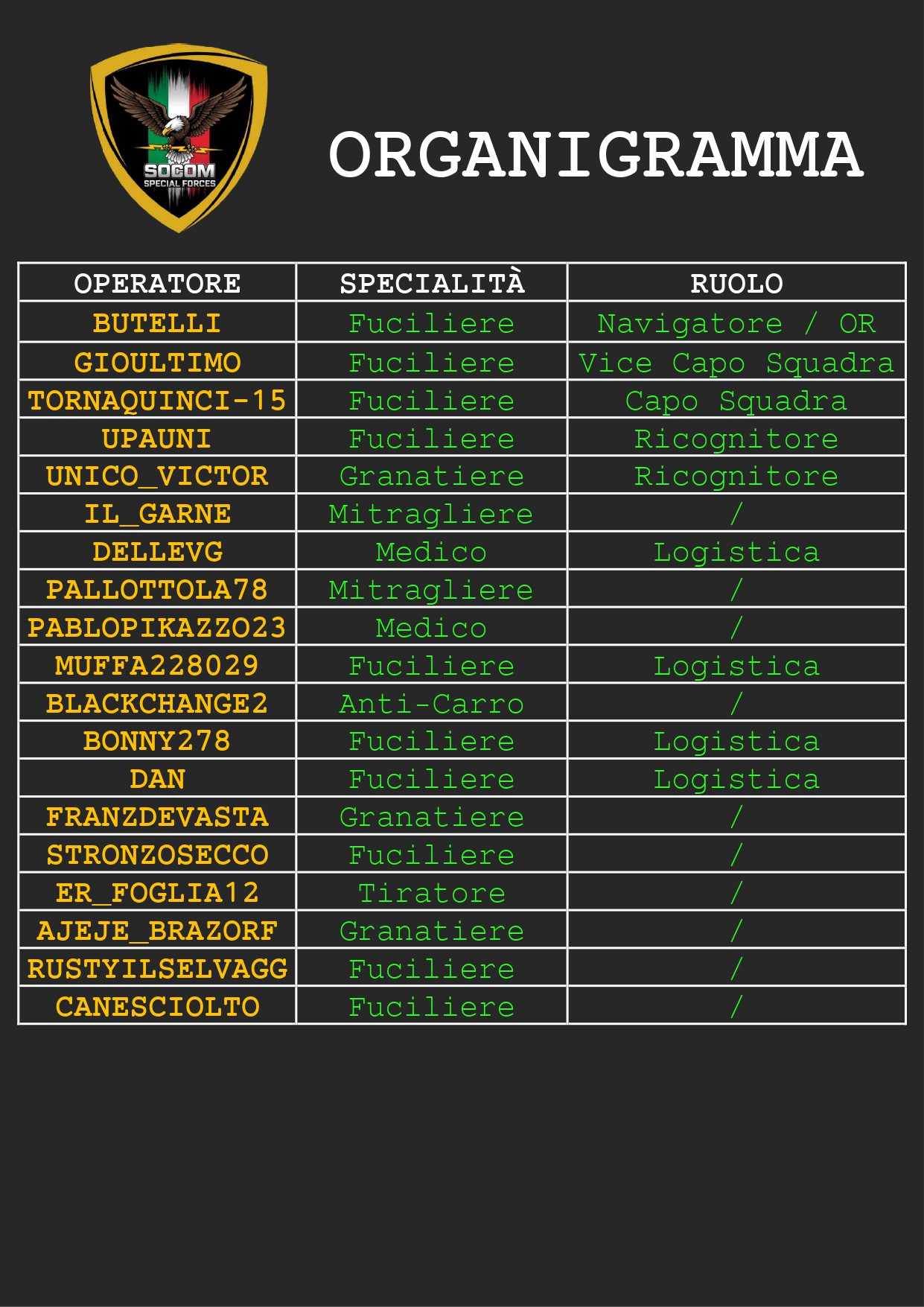 SOCOM
SPECIAL FORCES

ORGANIGRAMMA

| OPERATORE | SPECIALITÀ | RUOLO |
|---|---|---|
| BUTELLI | Fuciliere | Navigatore / OR |
| GIOULTIMO | Fuciliere | Vice Capo Squadra |
| TORNAQUINCI-15 | Fuciliere | Capo Squadra |
| UPAUNI | Fuciliere | Ricognitore |
| UNICO_VICTOR | Granatiere | Ricognitore |
| IL_GARNE | Mitragliere | / |
| DELLEVG | Medico | Logistica |
| PALLOTTOLA78 | Mitragliere | / |
| PABLOPIKAZZO23 | Medico | / |
| MUFFA228029 | Fuciliere | Logistica |
| BLACKCHANGE2 | Anti-Carro | / |
| BONNY278 | Fuciliere | Logistica |
| DAN | Fuciliere | Logistica |
| FRANZDEVASTA | Granatiere | / |
| STRONZOSECCO | Fuciliere | / |
| ER_FOGLIA12 | Tiratore | / |
| AJEJE_BRAZORF | Granatiere | / |
| RUSTYILSELVAGG | Fuciliere | / |
| CANESCIOLTO | Fuciliere | / |